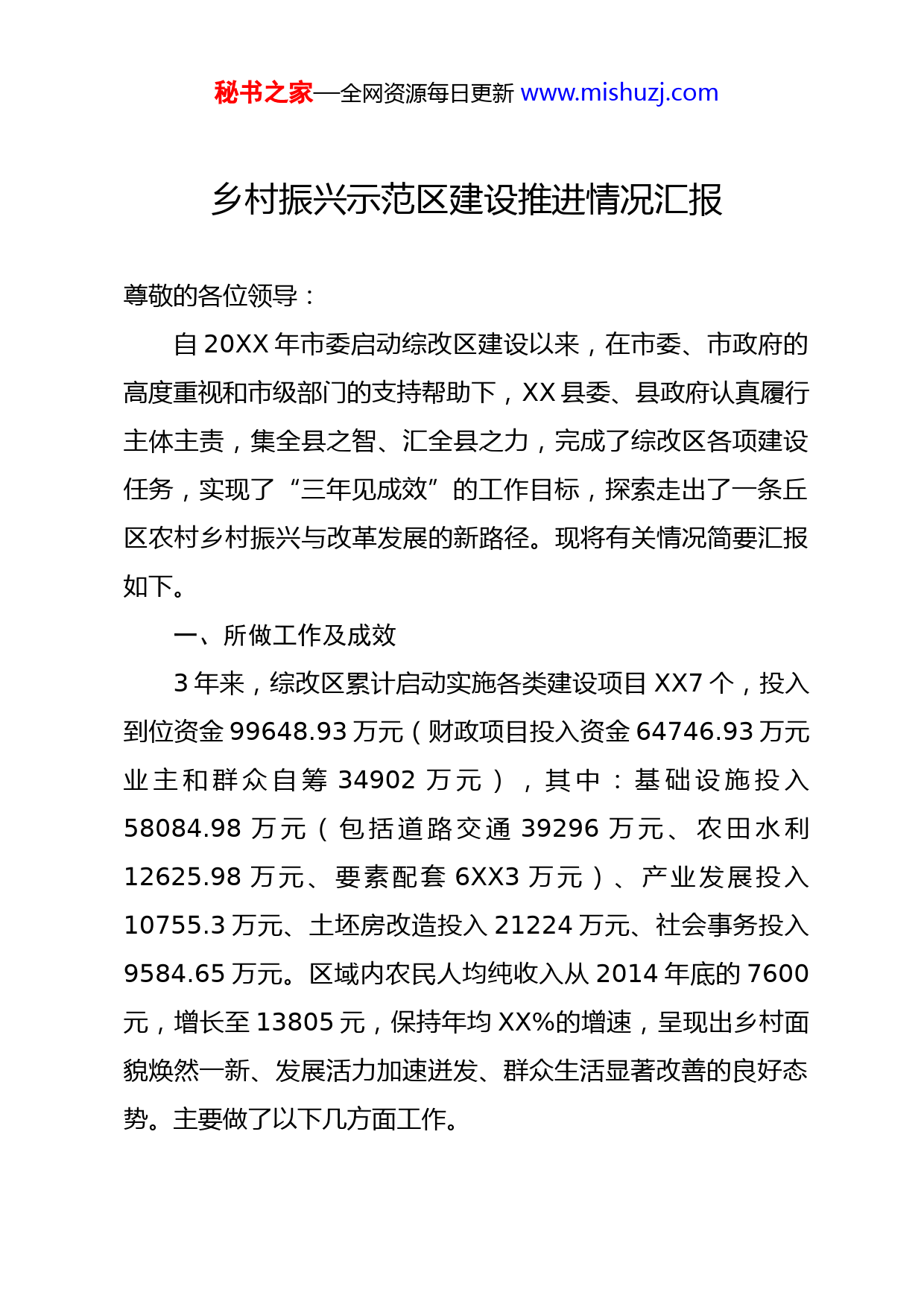 秘书之家—全网资源每日更新 www.mishuzj.com

乡村振兴示范区建设推进情况汇报

尊敬的各位领导：

自 20XX 年市委启动综改区建设以来，在市委、市政府的高度重视和市级部门的支持帮助下，XX 县委、县政府认真履行主体主责，集全县之智、汇全县之力，完成了综改区各项建设任务，实现了“三年见成效”的工作目标，探索走出了一条丘区农村乡村振兴与改革发展的新路径。现将有关情况简要汇报如下。

一、所做工作及成效

3 年来，综改区累计启动实施各类建设项目 XX7 个，投入到位资金 99648.93 万元（财政项目投入资金 64746.93 万元业主和群众自筹 34902 万元），其中：基础设施投入 58084.98 万元（包括道路交通 39296 万元、农田水利 12625.98 万元、要素配套 6XX3 万元）、产业发展投入 10755.3 万元、土坯房改造投入 21224 万元、社会事务投入 9584.65 万元。区域内农民人均纯收入从 2014 年底的 7600 元，增长至 13805 元，保持年均 XX%的增速，呈现出乡村面貌焕然一新、发展活力加速迸发、群众生活显著改善的良好态势。主要做了以下几方面工作。